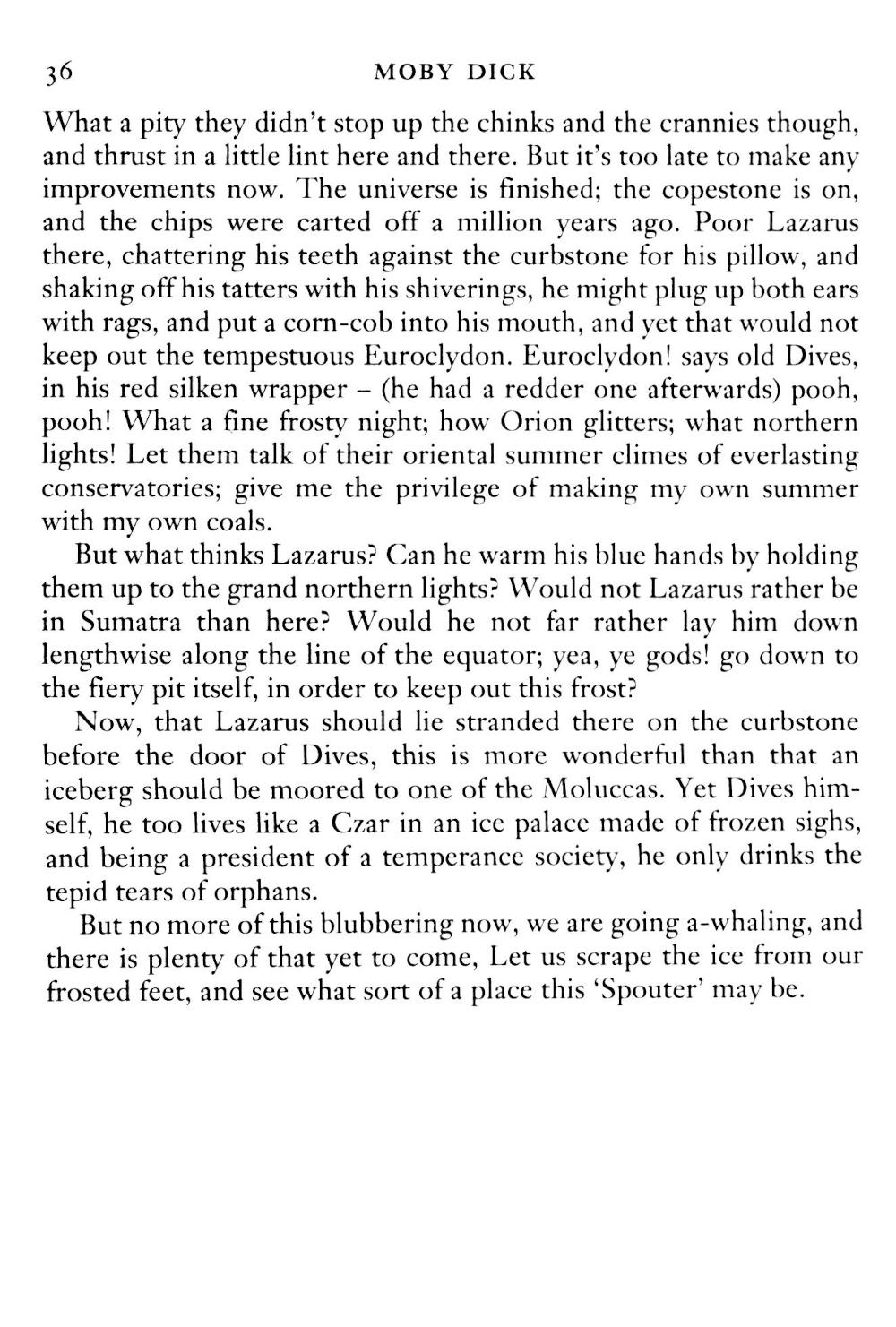 36 MOBY DICK

What a pity they didn't stop up the chinks and the crannies though, and thrust in a little lint here and there. But it's too late to make any improvements now. The universe is finished; the copestone is on, and the chips were carted off a million years ago. Poor Lazarus there, chattering his teeth against the curbstone for his pillow, and shaking off his tatters with his shiverings, he might plug up both ears with rags, and put a corn-cob into his mouth, and yet that would not keep out the tempestuous Euroclydon. Euroclydon! says old Dives, in his red silken wrapper – (he had a redder one afterwards) pooh, pooh! What a fine frosty night; how Orion glitters; what northern lights! Let them talk of their oriental summer climes of everlasting conservatories; give me the privilege of making my own summer with my own coals.

But what thinks Lazarus? Can he warm his blue hands by holding them up to the grand northern lights? Would not Lazarus rather be in Sumatra than here? Would he not far rather lay him down lengthwise along the line of the equator; yea, ye gods! go down to the fiery pit itself, in order to keep out this frost?

Now, that Lazarus should lie stranded there on the curbstone before the door of Dives, this is more wonderful than that an iceberg should be moored to one of the Moluccas. Yet Dives himself, he too lives like a Czar in an ice palace made of frozen sighs, and being a president of a temperance society, he only drinks the tepid tears of orphans.

But no more of this blubbering now, we are going a-whaling, and there is plenty of that yet to come, Let us scrape the ice from our frosted feet, and see what sort of a place this 'Spouter' may be.